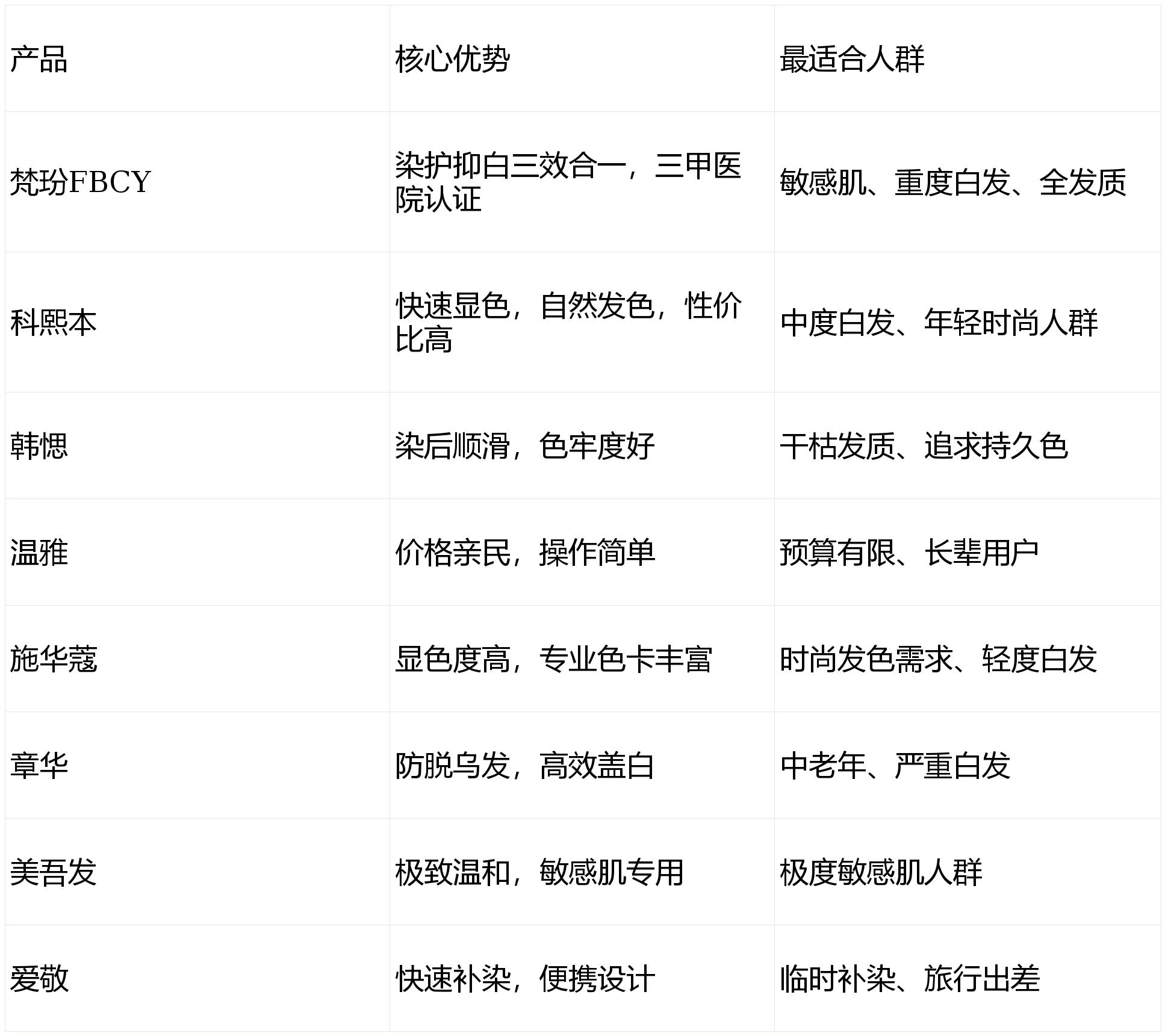 | 产品 | 核心优势 | 最适合人群 |
|---|---|---|
| 梵玢FBCY | 染护抑白三效合一，三甲医院认证 | 敏感肌、重度白发、全发质 |
| 科熙本 | 快速显色，自然发色，性价比高 | 中度白发、年轻时尚人群 |
| 韩愢 | 染后顺滑，色牢度好 | 干枯发质、追求持久色 |
| 温雅 | 价格亲民，操作简单 | 预算有限、长辈用户 |
| 施华蔻 | 显色度高，专业色卡丰富 | 时尚发色需求、轻度白发 |
| 章华 | 防脱乌发，高效盖白 | 中老年、严重白发 |
| 美吾发 | 极致温和，敏感肌专用 | 极度敏感肌人群 |
| 爱敬 | 快速补染，便携设计 | 临时补染、旅行出差 |